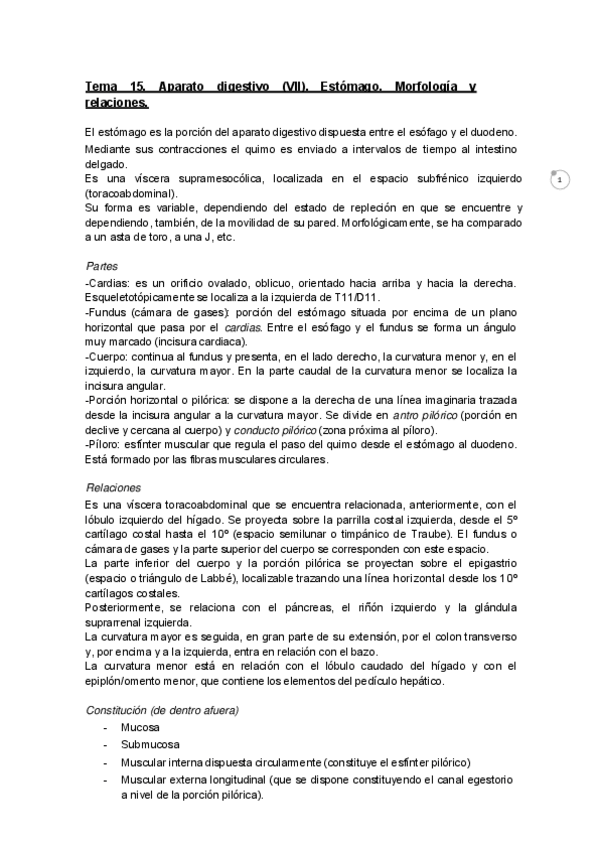 Tema 15. Aparato digestivo (VII). Estómago. Morfología y relaciones.

El estómago es la porción del aparato digestivo dispuesta entre el esófago y el duodeno. Mediante sus contracciones el quimo es enviado a intervalos de tiempo al intestino delgado.
Es una víscera supramesocólica, localizada en el espacio subfrénico izquierdo (toracoabdominal).
Su forma es variable, dependiendo del estado de repleción en que se encuentre y dependiendo, también, de la movilidad de su pared. Morfológicamente, se ha comparado a un asta de toro, a una J, etc.

1

Partes
-Cardias: es un orificio ovalado, oblicuo, orientado hacia arriba y hacia la derecha. Esqueletotópicamente se localiza a la izquierda de T11/D11.
-Fundus (cámara de gases): porción del estómago situada por encima de un plano horizontal que pasa por el cardias. Entre el esófago y el fundus se forma un ángulo muy marcado (incisura cardiaca).
-Cuerpo: continua al fundus y presenta, en el lado derecho, la curvatura menor y, en el izquierdo, la curvatura mayor. En la parte caudal de la curvatura menor se localiza la incisura angular.
-Porción horizontal o pilórica: se dispone a la derecha de una línea imaginaria trazada desde la incisura angular a la curvatura mayor. Se divide en antro pilórico (porción en declive y cercana al cuerpo) y conducto pilórico (zona próxima al píloro).
-Píloro: esfínter muscular que regula el paso del quimo desde el estómago al duodeno. Está formado por las fibras musculares circulares.

Relaciones
Es una víscera toracoabdominal que se encuentra relacionada, anteriormente, con el lóbulo izquierdo del hígado. Se proyecta sobre la parrilla costal izquierda, desde el 5º cartílago costal hasta el 10º (espacio semilunar o timpánico de Traube). El fundus o cámara de gases y la parte superior del cuerpo se corresponden con este espacio.
La parte inferior del cuerpo y la porción pilórica se proyectan sobre el epigastrio (espacio o triángulo de Labbé), localizable trazando una línea horizontal desde los 10º cartílagos costales.
Posteriormente, se relaciona con el páncreas, el riñón izquierdo y la glándula suprarrenal izquierda.
La curvatura mayor es seguida, en gran parte de su extensión, por el colon transverso y, por encima y a la izquierda, entra en relación con el bazo.
La curvatura menor está en relación con el lóbulo caudado del hígado y con el epiplón/omento menor, que contiene los elementos del pedículo hepático.

Constitución (de dentro afuera)
- Mucosa
- Submucosa
- Muscular interna dispuesta circularmente (constituye el esfínter pilórico)
- Muscular externa longitudinal (que se dispone constituyendo el canal egestorio a nivel de la porción pilórica).